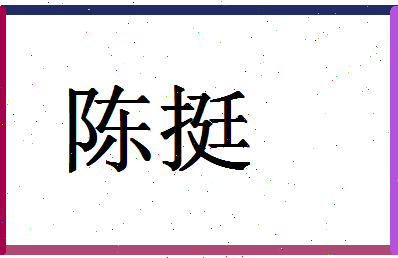 陈挺